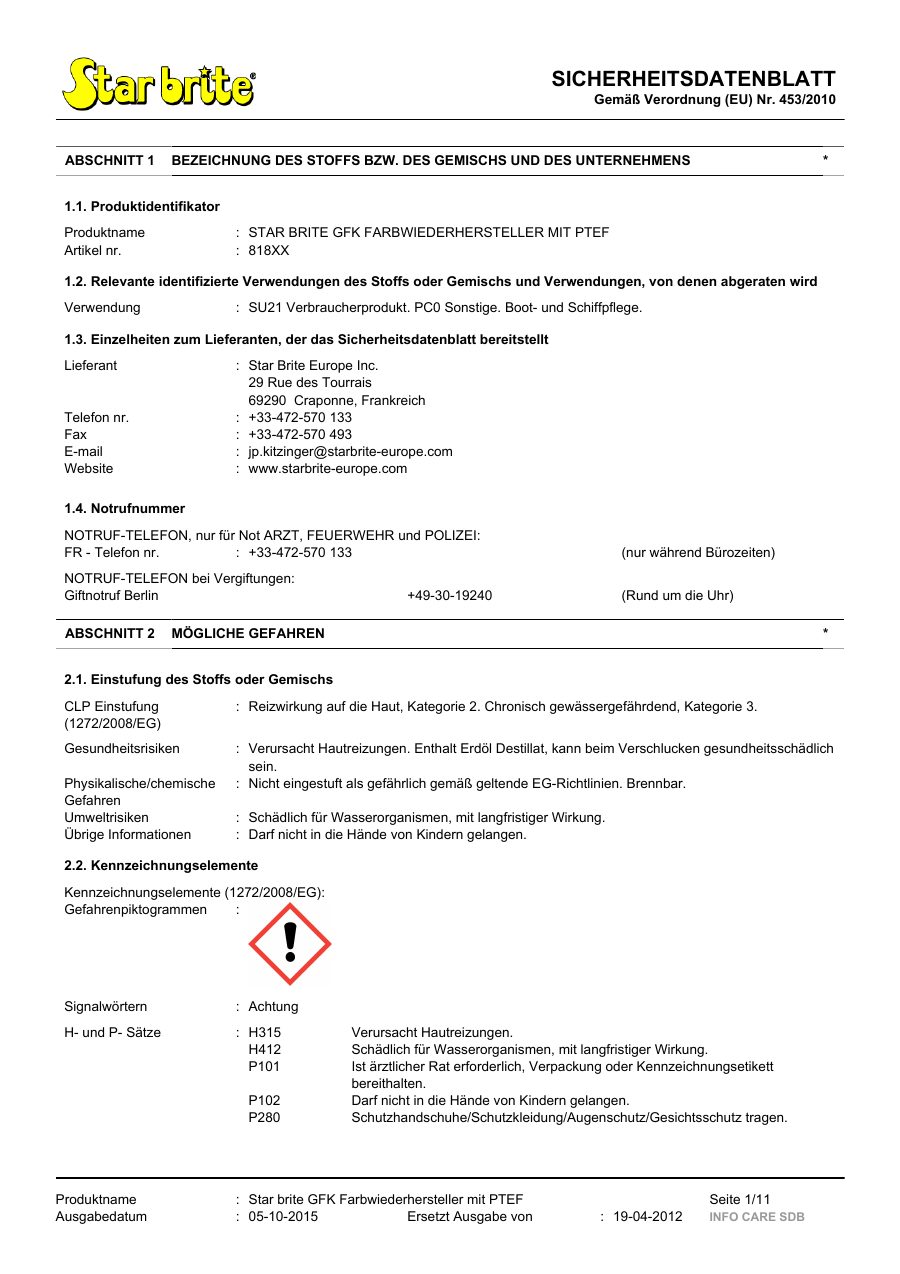 Star brite®

SICHERHEITSDATENBLATT
Gemäß Verordnung (EU) Nr. 453/2010

ABSCHNITT 1 BEZEICHNUNG DES STOFFS BZW. DES GEMISCHS UND DES UNTERNEHMENS *

1.1. Produktidentifikator

Produktname : STAR BRITE GFK FARBWIEDERHERSTELLER MIT PTEF
Artikel nr. : 818XX

1.2. Relevante identifizierte Verwendungen des Stoffs oder Gemischs und Verwendungen, von denen abgeraten wird

Verwendung : SU21 Verbraucherprodukt. PC0 Sonstige. Boot- und Schiffpflege.

1.3. Einzelheiten zum Lieferanten, der das Sicherheitsdatenblatt bereitstellt

Lieferant : Star Brite Europe Inc.
29 Rue des Tourrais
69290 Craponne, Frankreich
Telefon nr. : +33-472-570 133
Fax : +33-472-570 493
E-mail : jp.kitzinger@starbrite-europe.com
Website : www.starbrite-europe.com

1.4. Notrufnummer

NOTRUF-TELEFON, nur für Not ARZT, FEUERWEHR und POLIZEI:
FR - Telefon nr. : +33-472-570 133 (nur während Bürozeiten)

NOTRUF-TELEFON bei Vergiftungen:
Giftnotruf Berlin +49-30-19240 (Rund um die Uhr)

ABSCHNITT 2 MÖGLICHE GEFAHREN *

2.1. Einstufung des Stoffs oder Gemischs

CLP Einstufung (1272/2008/EG) : Reizwirkung auf die Haut, Kategorie 2. Chronisch gewässergefährdend, Kategorie 3.

Gesundheitsrisiken : Verursacht Hautreizungen. Enthalt Erdöl Destillat, kann beim Verschlucken gesundheitsschädlich sein.
Physikalische/chemische Gefahren : Nicht eingestuft als gefährlich gemäß geltende EG-Richtlinien. Brennbar.
Umweltrisiken : Schädlich für Wasserorganismen, mit langfristiger Wirkung.
Übrige Informationen : Darf nicht in die Hände von Kindern gelangen.

2.2. Kennzeichnungselemente

Kennzeichnungselemente (1272/2008/EG):
Gefahrenpiktogrammen :

Signalwörtern : Achtung

H- und P- Sätze : H315 Verursacht Hautreizungen.
H412 Schädlich für Wasserorganismen, mit langfristiger Wirkung.
P101 Ist ärztlicher Rat erforderlich, Verpackung oder Kennzeichnungsetikett bereithalten.
P102 Darf nicht in die Hände von Kindern gelangen.
P280 Schutzhandschuhe/Schutzkleidung/Augenschutz/Gesichtsschutz tragen.

Produktname : Star brite GFK Farbwiederhersteller mit PTEF Seite 1/11
Ausgabedatum : 05-10-2015 Ersetzt Ausgabe von : 19-04-2012 INFO CARE SDB